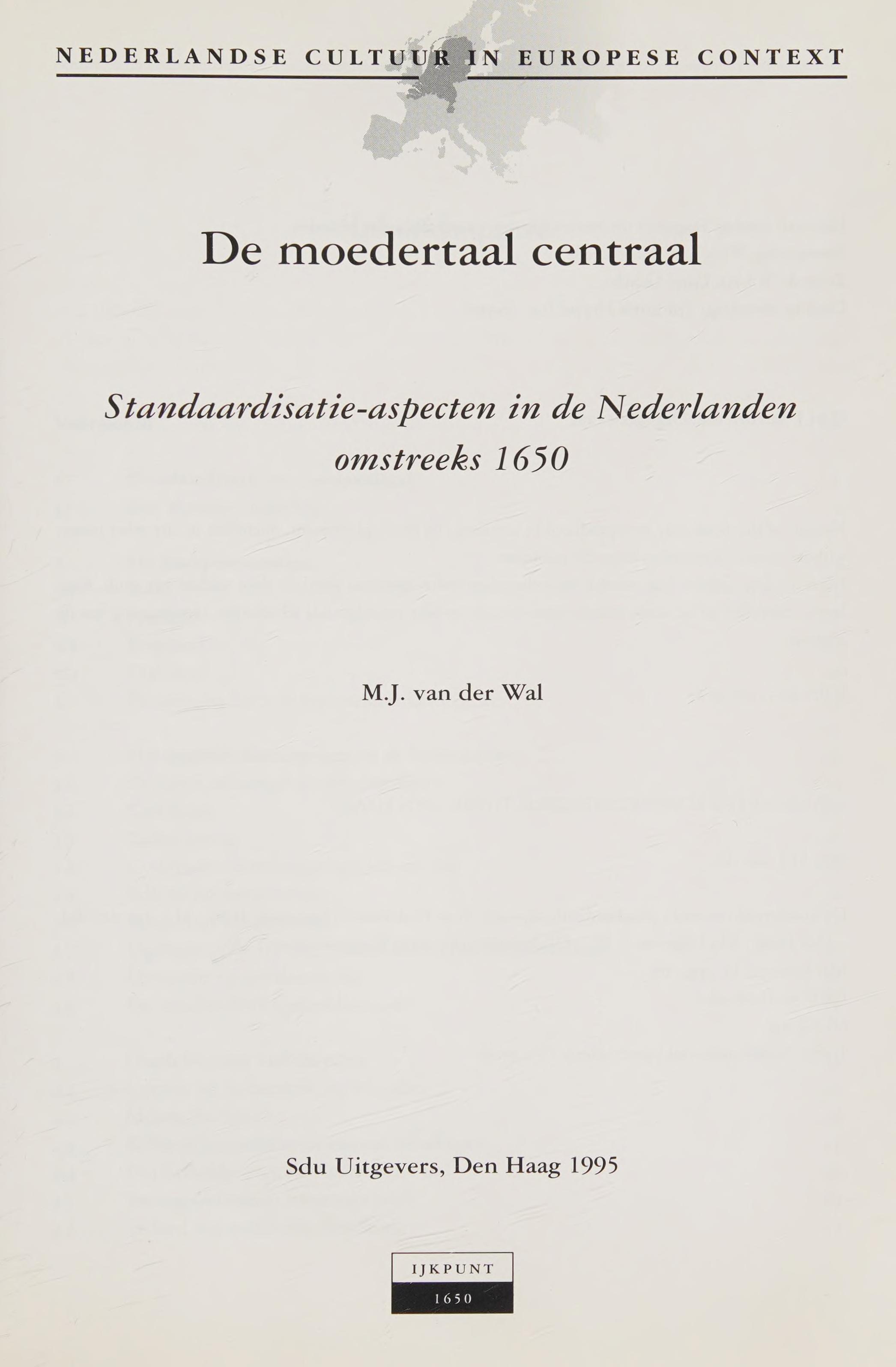 NEDERLANDSE CULTUUR IN EUROPESE CONTEXT

De moedertaal centraal

Standaardisatie-aspecten in de Nederlanden omstreeks 1650

M.J. van der Wal

Sdu Uitgevers, Den Haag 1995

IJKPUNT
1650